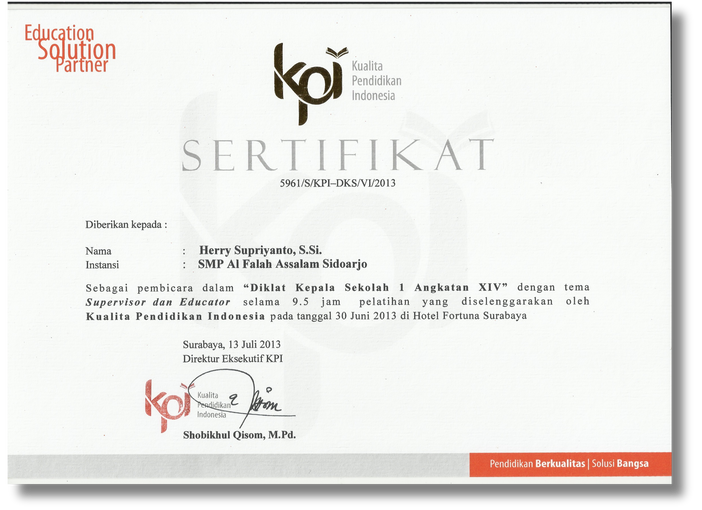 Education Solution Partner

kpi Kualita Pendidikan Indonesia

SERTIFIKAT

5961/S/KPI–DKS/VI/2013

Diberikan kepada :

Nama : Herry Supriyanto, S.Si.
Instansi : SMP Al Falah Assalam Sidoarjo

Sebagai pembicara dalam "Diklat Kepala Sekolah 1 Angkatan XIV" dengan tema Supervisor dan Educator selama 9.5 jam pelatihan yang diselenggarakan oleh Kualita Pendidikan Indonesia pada tanggal 30 Juni 2013 di Hotel Fortuna Surabaya

Surabaya, 13 Juli 2013
Direktur Eksekutif KPI

kpi Kualita Pendidikan Indonesia

Shobikhul Qisom, M.Pd.

Pendidikan Berkualitas | Solusi Bangsa